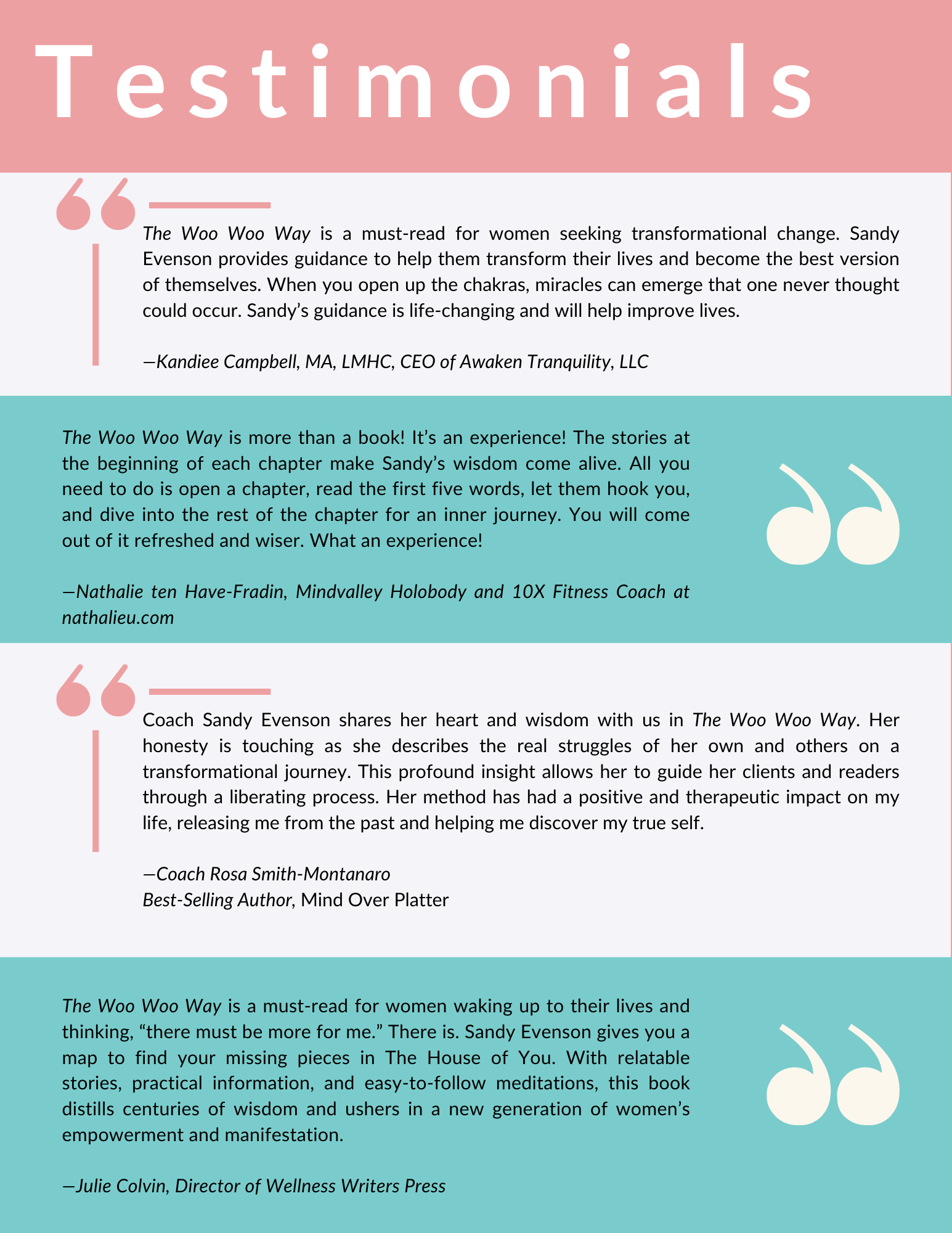 Testimonials

The Woo Woo Way is a must-read for women seeking transformational change. Sandy Evenson provides guidance to help them transform their lives and become the best version of themselves. When you open up the chakras, miracles can emerge that one never thought could occur. Sandy's guidance is life-changing and will help improve lives.

—Kandiee Campbell, MA, LMHC, CEO of Awaken Tranquility, LLC

The Woo Woo Way is more than a book! It's an experience! The stories at the beginning of each chapter make Sandy's wisdom come alive. All you need to do is open a chapter, read the first five words, let them hook you, and dive into the rest of the chapter for an inner journey. You will come out of it refreshed and wiser. What an experience!

—Nathalie ten Have-Fradin, Mindvalley Holobody and 10X Fitness Coach at nathalieu.com

Coach Sandy Evenson shares her heart and wisdom with us in The Woo Woo Way. Her honesty is touching as she describes the real struggles of her own and others on a transformational journey. This profound insight allows her to guide her clients and readers through a liberating process. Her method has had a positive and therapeutic impact on my life, releasing me from the past and helping me discover my true self.

—Coach Rosa Smith-Montanaro
Best-Selling Author, Mind Over Platter

The Woo Woo Way is a must-read for women waking up to their lives and thinking, "there must be more for me." There is. Sandy Evenson gives you a map to find your missing pieces in The House of You. With relatable stories, practical information, and easy-to-follow meditations, this book distills centuries of wisdom and ushers in a new generation of women's empowerment and manifestation.

—Julie Colvin, Director of Wellness Writers Press